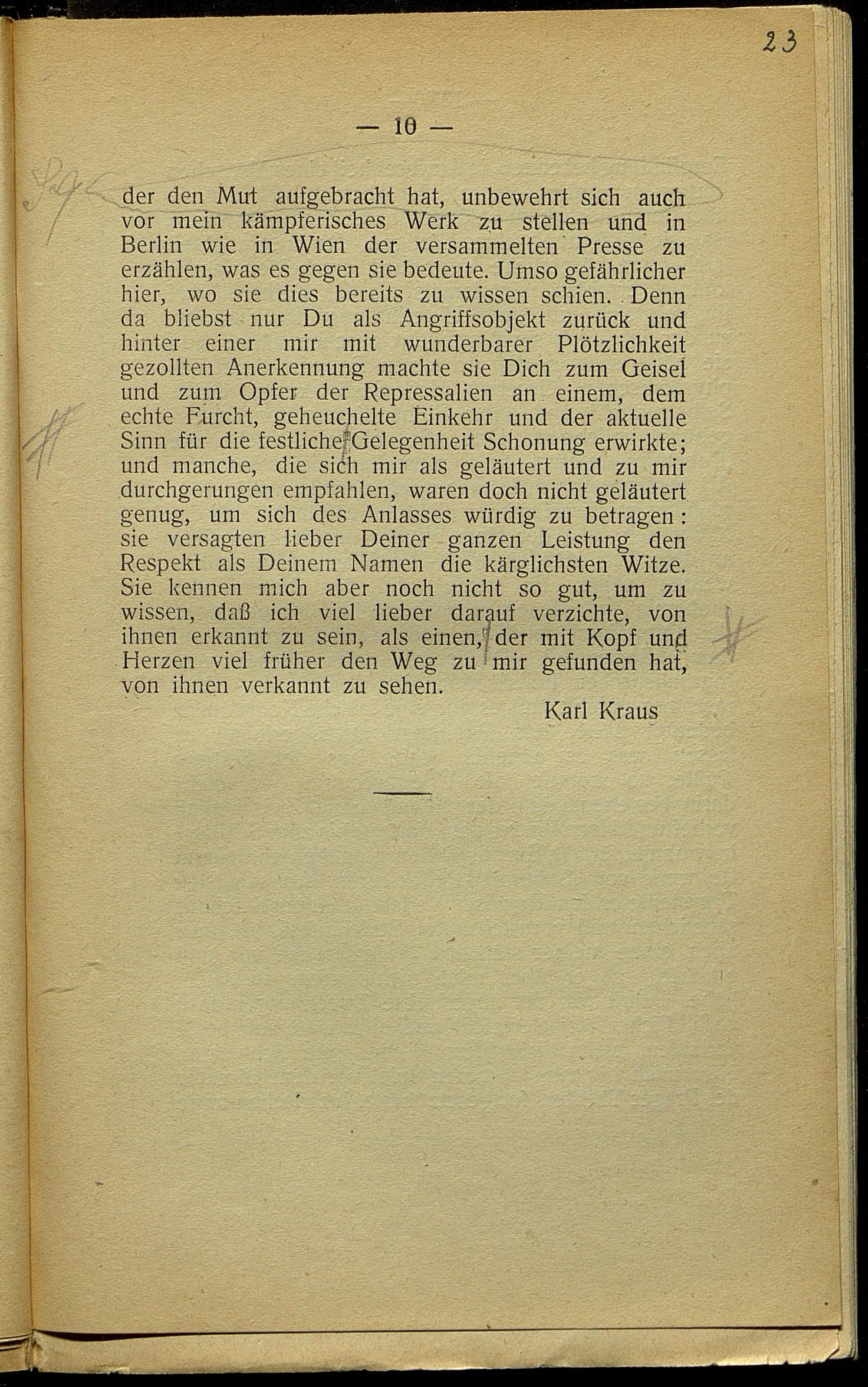 23

— 10 —

der den Mut aufgebracht hat, unbewehrt sich auch vor mein kämpferisches Werk zu stellen und in Berlin wie in Wien der versammelten Presse zu erzählen, was es gegen sie bedeute. Umso gefährlicher hier, wo sie dies bereits zu wissen schien. Denn da bliebst nur Du als Angriffsobjekt zurück und hinter einer mir mit wunderbarer Plötzlichkeit gezollten Anerkennung machte sie Dich zum Geisel und zum Opfer der Repressalien an einem, dem echte Furcht, geheuchelte Einkehr und der aktuelle Sinn für die festliche Gelegenheit Schonung erwirkte; und manche, die sich mir als geläutert und zu mir durchgerungen empfahlen, waren doch nicht geläutert genug, um sich des Anlasses würdig zu betragen: sie versagten lieber Deiner ganzen Leistung den Respekt als Deinem Namen die kärglichsten Witze. Sie kennen mich aber noch nicht so gut, um zu wissen, daß ich viel lieber darauf verzichte, von ihnen erkannt zu sein, als einen, der mit Kopf und Herzen viel früher den Weg zu mir gefunden hat, von ihnen verkannt zu sehen.

Karl Kraus